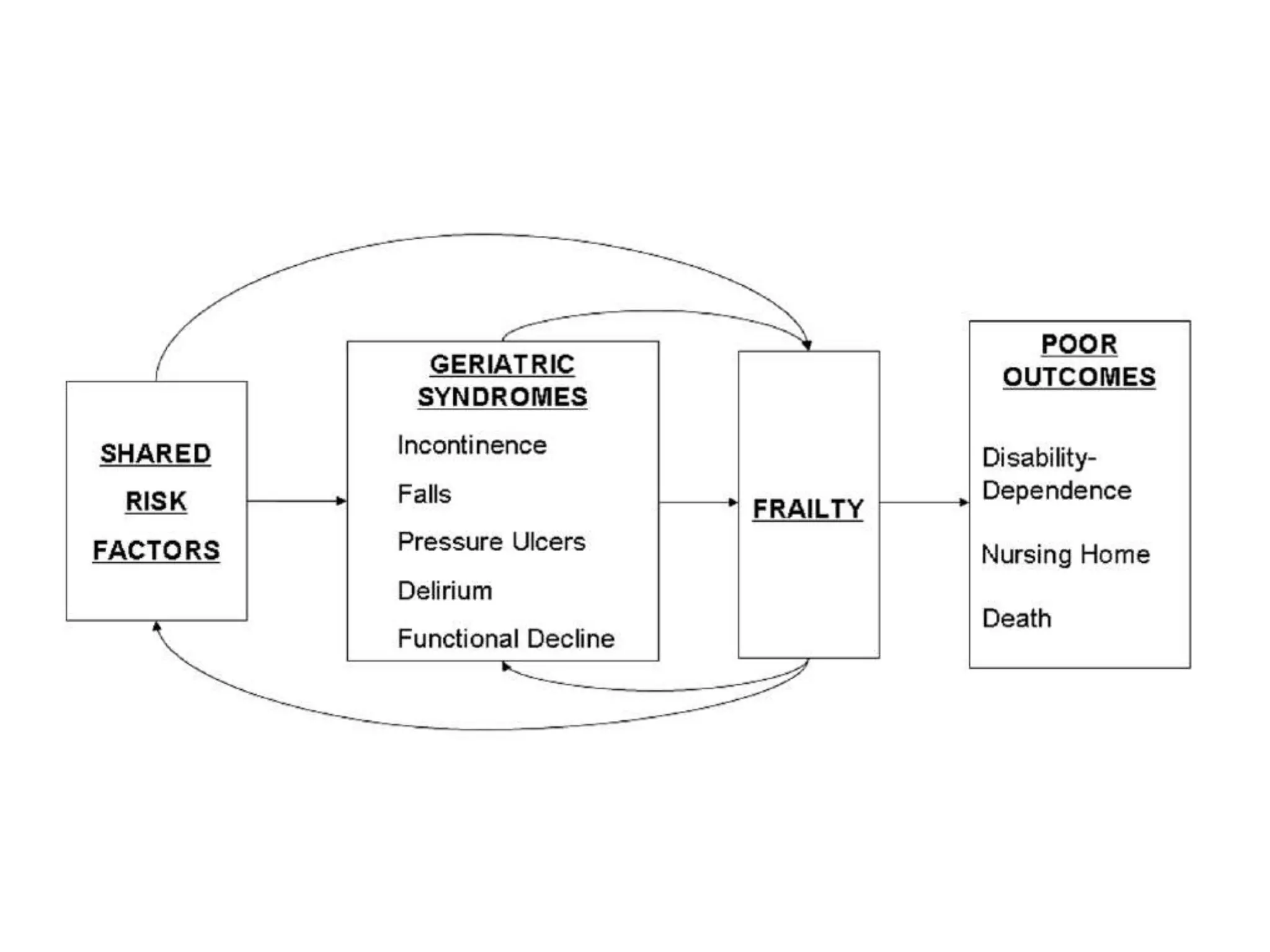 SHARED RISK FACTORS

GERIATRIC SYNDROMES

Incontinence

Falls

Pressure Ulcers

Delirium

Functional Decline

FRAILTY

POOR OUTCOMES

Disability-Dependence

Nursing Home

Death